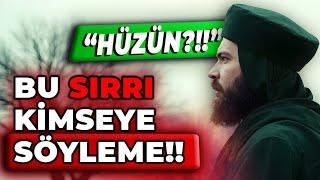 “HÜZÜN?!!”

BU SIRRI KİMSEYE SÖYLEME!!